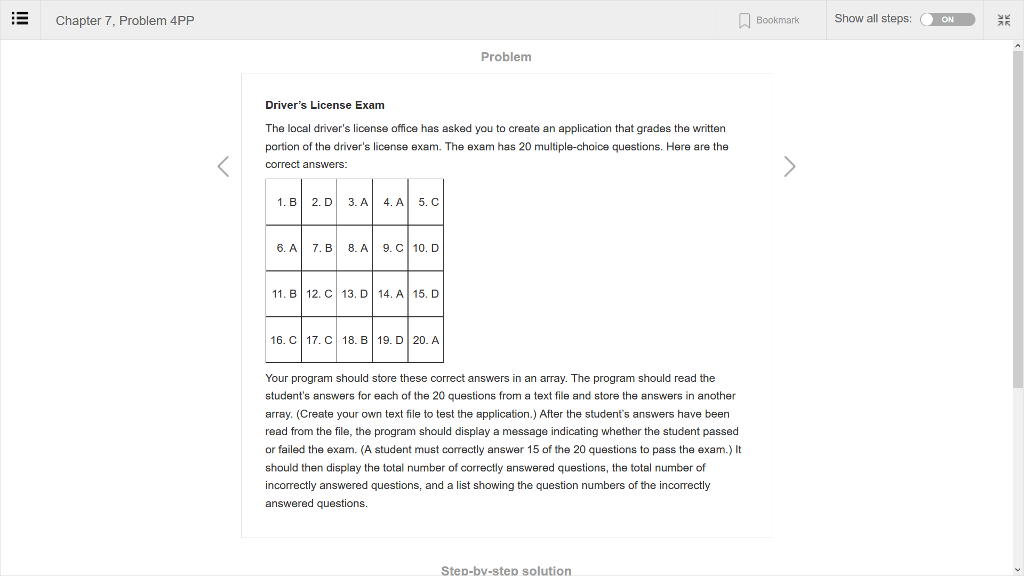 Chapter 7, Problem 4PP

Bookmark

Show all steps: ON

Problem

**Driver's License Exam**

The local driver's license office has asked you to create an application that grades the written portion of the driver's license exam. The exam has 20 multiple-choice questions. Here are the correct answers:

| 1. B | 2. D | 3. A | 4. A | 5. C |
|---|---|---|---|---|
| 6. A | 7. B | 8. A | 9. C | 10. D |
| 11. B | 12. C | 13. D | 14. A | 15. D |
| 16. C | 17. C | 18. B | 19. D | 20. A |

Your program should store these correct answers in an array. The program should read the student's answers for each of the 20 questions from a text file and store the answers in another array. (Create your own text file to test the application.) After the student's answers have been read from the file, the program should display a message indicating whether the student passed or failed the exam. (A student must correctly answer 15 of the 20 questions to pass the exam.) It should then display the total number of correctly answered questions, the total number of incorrectly answered questions, and a list showing the question numbers of the incorrectly answered questions.

Step-by-step solution